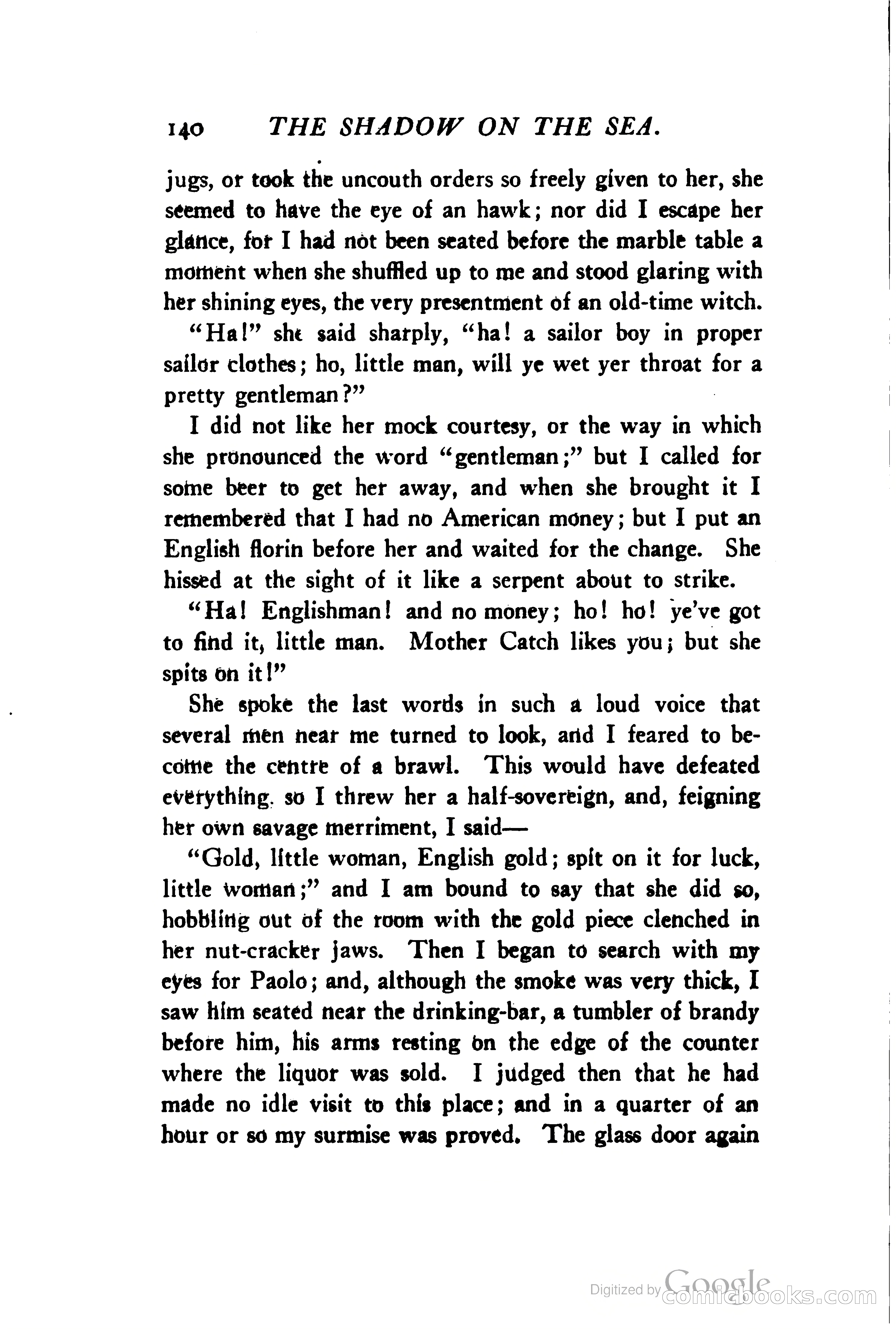 140 THE SHADOW ON THE SEA.

jugs, or took the uncouth orders so freely given to her, she seemed to have the eye of an hawk; nor did I escape her glance, for I had not been seated before the marble table a moment when she shuffled up to me and stood glaring with her shining eyes, the very presentment of an old-time witch.

"Ha!" she said sharply, "ha! a sailor boy in proper sailor clothes; ho, little man, will ye wet yer throat for a pretty gentleman?"

I did not like her mock courtesy, or the way in which she pronounced the word "gentleman;" but I called for some beer to get her away, and when she brought it I remembered that I had no American money; but I put an English florin before her and waited for the change. She hissed at the sight of it like a serpent about to strike.

"Ha! Englishman! and no money; ho! ho! ye've got to find it, little man. Mother Catch likes you; but she spits on it!"

She spoke the last words in such a loud voice that several men near me turned to look, and I feared to become the centre of a brawl. This would have defeated everything, so I threw her a half-sovereign, and, feigning her own savage merriment, I said—

"Gold, little woman, English gold; spit on it for luck, little woman;" and I am bound to say that she did so, hobbling out of the room with the gold piece clenched in her nut-cracker jaws. Then I began to search with my eyes for Paolo; and, although the smoke was very thick, I saw him seated near the drinking-bar, a tumbler of brandy before him, his arms resting on the edge of the counter where the liquor was sold. I judged then that he had made no idle visit to this place; and in a quarter of an hour or so my surmise was proved. The glass door again

Digitized by Google comicbooks.com